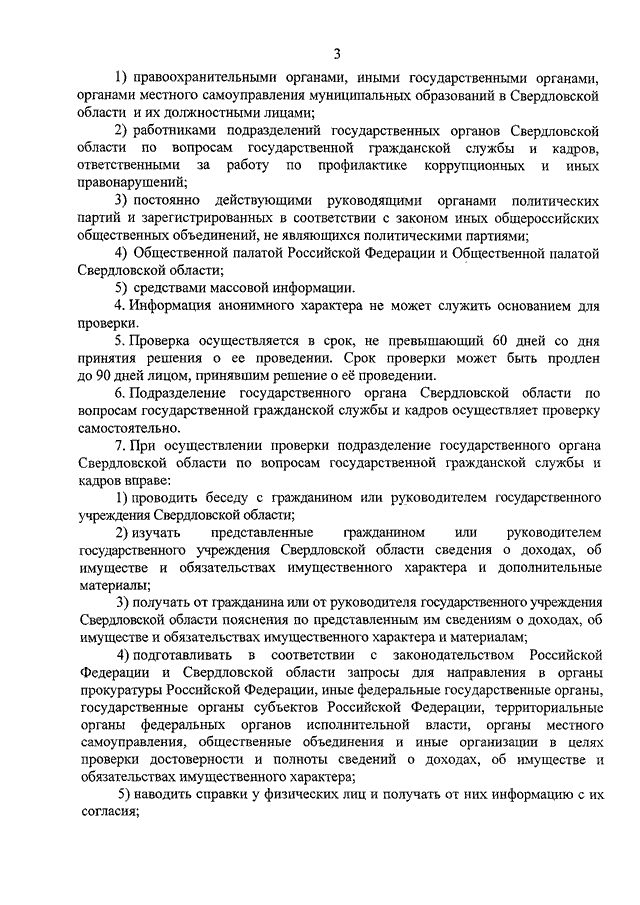 3

1) правоохранительными органами, иными государственными органами, органами местного самоуправления муниципальных образований в Свердловской области и их должностными лицами;

2) работниками подразделений государственных органов Свердловской области по вопросам государственной гражданской службы и кадров, ответственными за работу по профилактике коррупционных и иных правонарушений;

3) постоянно действующими руководящими органами политических партий и зарегистрированных в соответствии с законом иных общероссийских общественных объединений, не являющихся политическими партиями;

4) Общественной палатой Российской Федерации и Общественной палатой Свердловской области;

5) средствами массовой информации.

4. Информация анонимного характера не может служить основанием для проверки.

5. Проверка осуществляется в срок, не превышающий 60 дней со дня принятия решения о ее проведении. Срок проверки может быть продлен до 90 дней лицом, принявшим решение о её проведении.

6. Подразделение государственного органа Свердловской области по вопросам государственной гражданской службы и кадров осуществляет проверку самостоятельно.

7. При осуществлении проверки подразделение государственного органа Свердловской области по вопросам государственной гражданской службы и кадров вправе:

1) проводить беседу с гражданином или руководителем государственного учреждения Свердловской области;

2) изучать представленные гражданином или руководителем государственного учреждения Свердловской области сведения о доходах, об имуществе и обязательствах имущественного характера и дополнительные материалы;

3) получать от гражданина или от руководителя государственного учреждения Свердловской области пояснения по представленным им сведениям о доходах, об имуществе и обязательствах имущественного характера и материалам;

4) подготавливать в соответствии с законодательством Российской Федерации и Свердловской области запросы для направления в органы прокуратуры Российской Федерации, иные федеральные государственные органы, государственные органы субъектов Российской Федерации, территориальные органы федеральных органов исполнительной власти, органы местного самоуправления, общественные объединения и иные организации в целях проверки достоверности и полноты сведений о доходах, об имуществе и обязательствах имущественного характера;

5) наводить справки у физических лиц и получать от них информацию с их согласия;